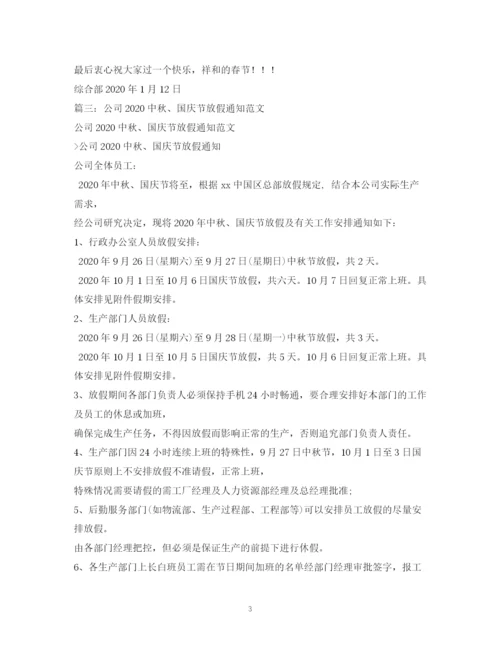 最后衷心祝大家过一个快乐，祥和的春节！！！

综合部 2020 年 1 月 12 日

篇三：公司 2020 中秋、国庆节放假通知范文

公司 2020 中秋、国庆节放假通知范文

>公司 2020 中秋、国庆节放假通知

公司全体员工：

2020 年中秋、国庆节将至，根据 xx 中国区总部放假规定，结合本公司实际生产需求，

经公司研究决定，现将 2020 年中秋、国庆节放假及有关工作安排通知如下：

1、行政办公室人员放假安排：

2020 年 9 月 26 日(星期六)至 9 月 27 日(星期日)中秋节放假，共 2 天。

2020 年 10 月 1 日至 10 月 6 日国庆节放假，共六天。10 月 7 日回复正常上班。具体安排见附件假期安排。

2、生产部门人员放假：

2020 年 9 月 26 日(星期六)至 9 月 28 日(星期一)中秋节放假，共 3 天。

2020 年 10 月 1 日至 10 月 5 日国庆节放假，共 5 天。10 月 6 日回复正常上班。具体安排见附件假期安排。

3、放假期间各部门负责人必须保持手机 24 小时畅通，要合理安排好本部门的工作及员工的休息或加班，

确保完成生产任务，不得因放假而影响正常的生产，否则追究部门负责人责任。

4、生产部门因 24 小时连续上班的特殊性，9 月 27 日中秋节，10 月 1 日至 3 日国庆节原则上不安排放假不准请假，正常上班，

特殊情况需要请假的需工厂经理及人力资源部经理及总经理批准；

5、后勤服务部门(如物流部、生产过程部、工程部等)可以安排员工放假的尽量安排放假。

由各部门经理把控，但必须是保证生产的前提下进行休假。

6、各生产部门上长白班员工需在节日期间加班的名单经部门经理审批签字，报工

3